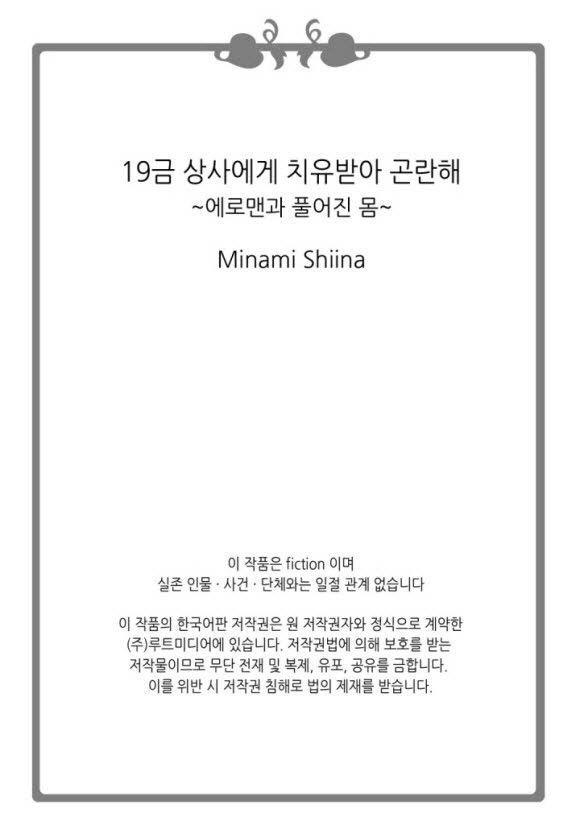 19금 상사에게 치유받아 곤란해
~에로맨과 풀어진 몸~

Minami Shiina

이 작품은 fiction 이며
실존 인물 · 사건 · 단체와는 일절 관계 없습니다

이 작품의 한국어판 저작권은 원 저작권자와 정식으로 계약한 (주)루트미디어에 있습니다. 저작권법에 의해 보호를 받는 저작물이므로 무단 전재 및 복제, 유포, 공유를 금합니다. 이를 위반 시 저작권 침해로 법의 제재를 받습니다.